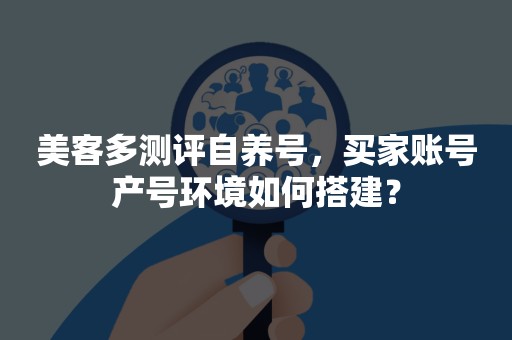 美客多测评自养号，买家账号产号环境如何搭建？